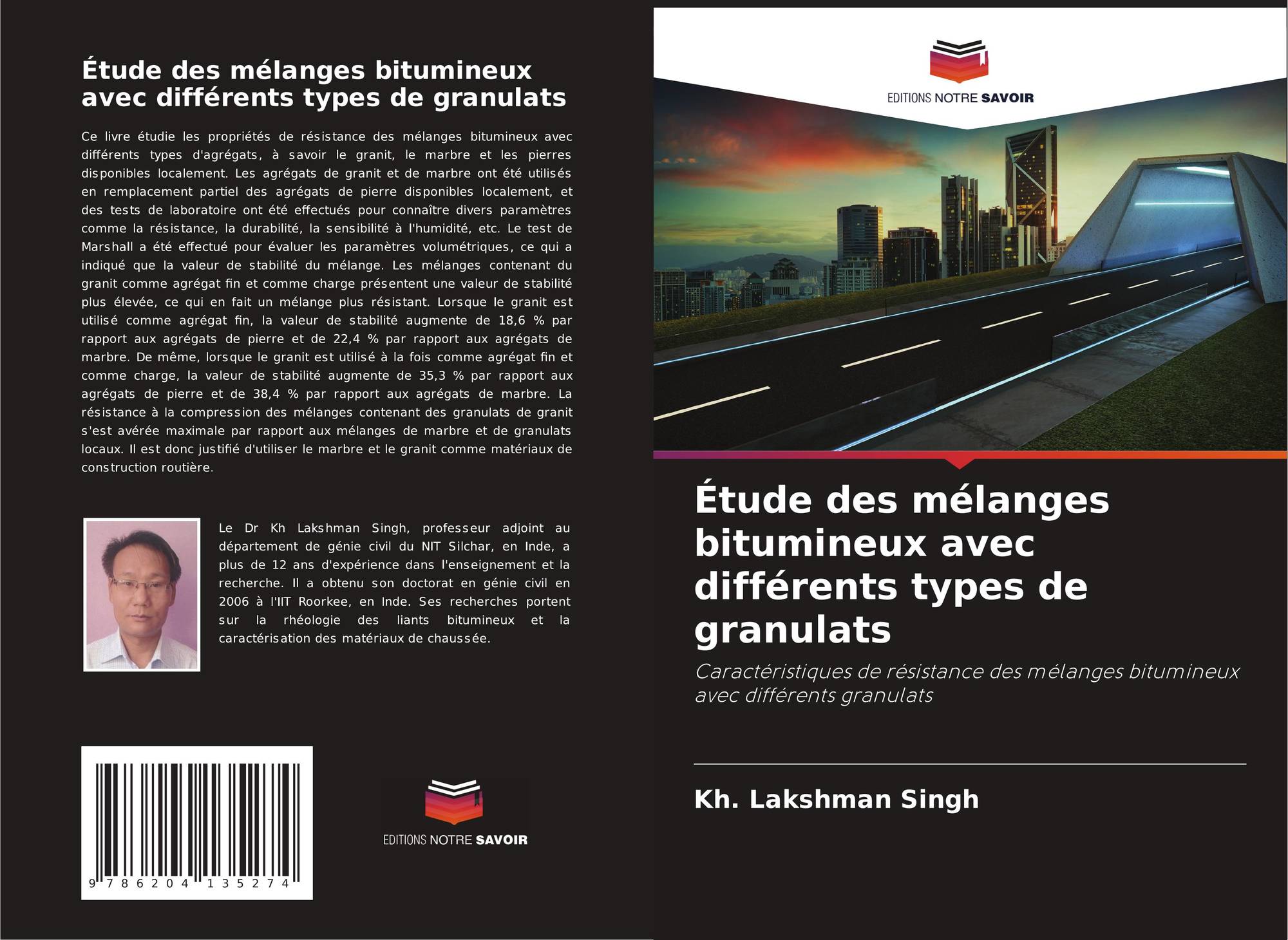 Étude des mélanges bitumineux avec différents types de granulats

Ce livre étudie les propriétés de résistance des mélanges bitumineux avec différents types d'agrégats, à savoir le granit, le marbre et les pierres disponibles localement. Les agrégats de granit et de marbre ont été utilisés en remplacement partiel des agrégats de pierre disponibles localement, et des tests de laboratoire ont été effectués pour connaître divers paramètres comme la résistance, la durabilité, la sensibilité à l'humidité, etc. Le test de Marshall a été effectué pour évaluer les paramètres volumétriques, ce qui a indiqué que la valeur de stabilité du mélange. Les mélanges contenant du granit comme agrégat fin et comme charge présentent une valeur de stabilité plus élevée, ce qui en fait un mélange plus résistant. Lorsque le granit est utilisé comme agrégat fin, la valeur de stabilité augmente de 18,6 % par rapport aux agrégats de pierre et de 22,4 % par rapport aux agrégats de marbre. De même, lorsque le granit est utilisé à la fois comme agrégat fin et comme charge, la valeur de stabilité augmente de 35,3 % par rapport aux agrégats de pierre et de 38,4 % par rapport aux agrégats de marbre. La résistance à la compression des mélanges contenant des granulats de granit s'est avérée maximale par rapport aux mélanges de marbre et de granulats locaux. Il est donc justifié d'utiliser le marbre et le granit comme matériaux de construction routière.

Le Dr Kh Lakshman Singh, professeur adjoint au département de génie civil du NIT Silchar, en Inde, a plus de 12 ans d'expérience dans l'enseignement et la recherche. Il a obtenu son doctorat en génie civil en 2006 à l'IIT Roorkee, en Inde. Ses recherches portent sur la rhéologie des liants bitumineux et la caractérisation des matériaux de chaussée.

9 786204 135274

EDITIONS NOTRE SAVOIR

EDITIONS NOTRE SAVOIR

Étude des mélanges bitumineux avec différents types de granulats

Caractéristiques de résistance des mélanges bitumineux avec différents granulats

Kh. Lakshman Singh